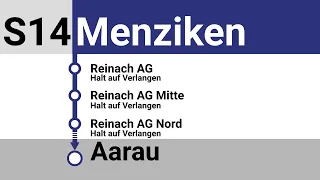 S14 Menziken

Reinach AG
Halt auf Verlangen

Reinach AG Mitte
Halt auf Verlangen

Reinach AG Nord
Halt auf Verlangen

Aarau